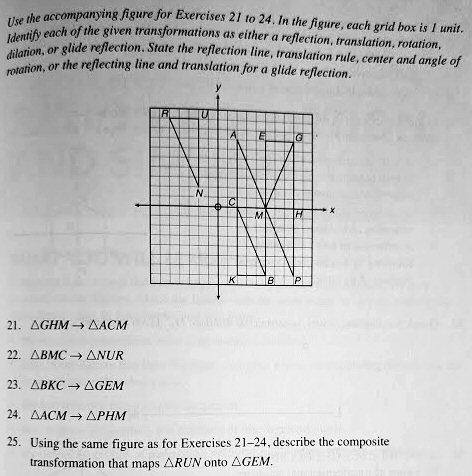 Use the accompanying figure for Exercises 21 to 24. In the figure, each grid box is 1 unit. Identify each of the given transformations as either a reflection, translation, rotation, dilation, or glide reflection. State the reflection line, translation rule, center and angle of rotation, or the reflecting line and translation for a glide reflection.

y
R
U
A
E
G
N
C
M
H
x
K
B
P

21. $\triangle GHM \rightarrow \triangle ACM$

22. $\triangle BMC \rightarrow \triangle NUR$

23. $\triangle BKC \rightarrow \triangle GEM$

24. $\triangle ACM \rightarrow \triangle PHM$

25. Using the same figure as for Exercises 21–24, describe the composite transformation that maps $\triangle RUN$ onto $\triangle GEM$.